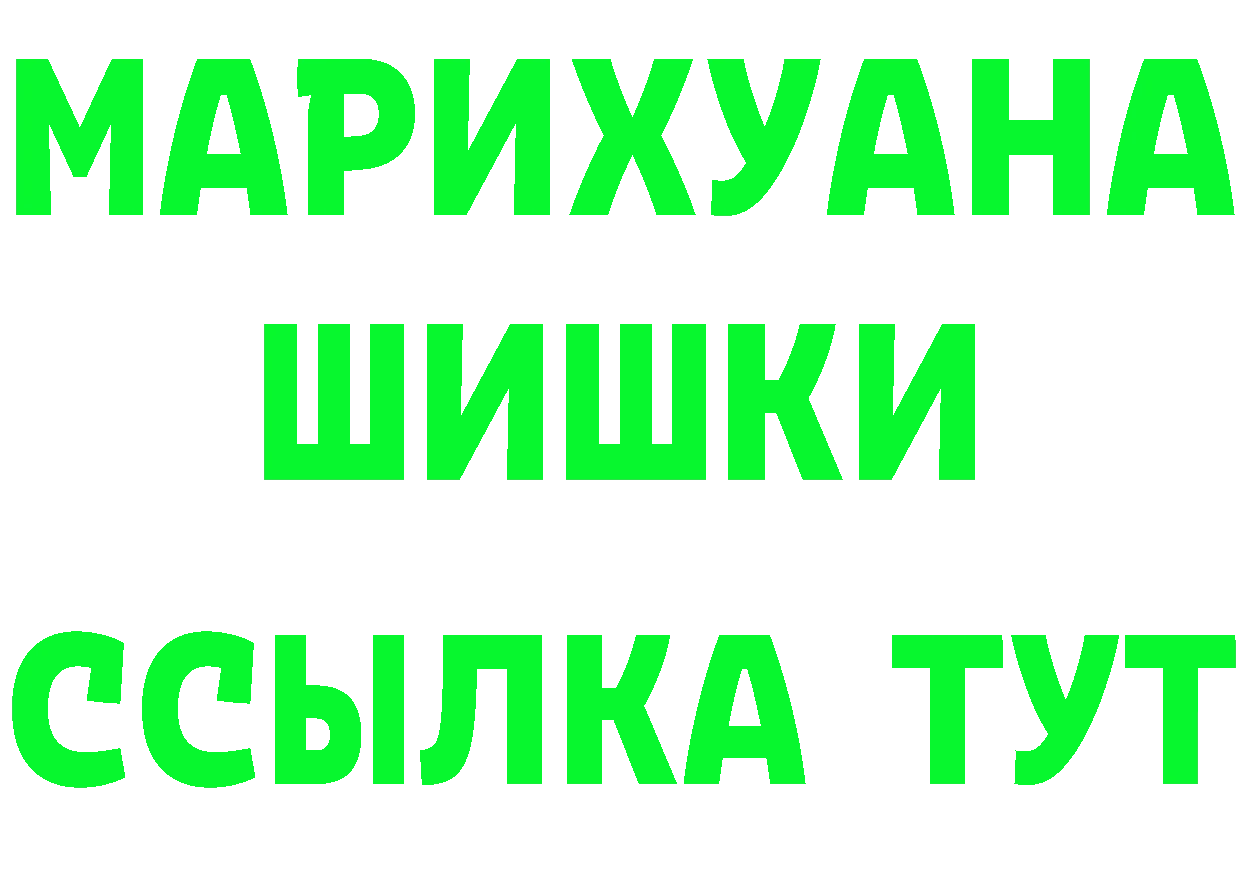 МАРИХУАНА
ШИШКИ
ССЫЛКА ТУТ